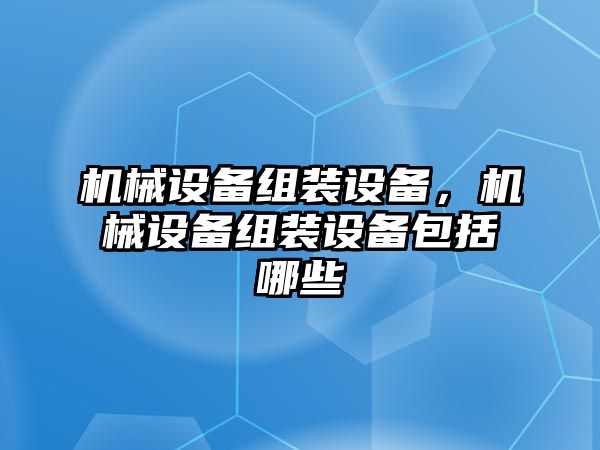 机械设备组装设备，机械设备组装设备包括哪些